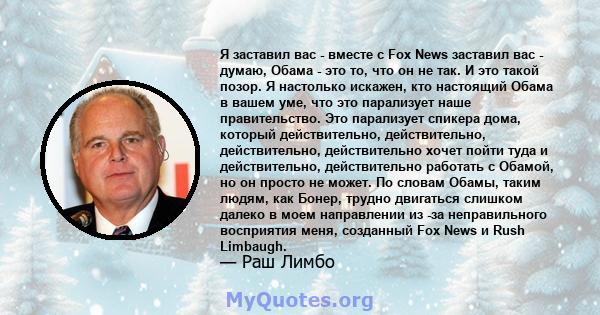 Я заставил вас - вместе с Fox News заставил вас - думаю, Обама - это то, что он не так. И это такой позор. Я настолько искажен, кто настоящий Обама в вашем уме, что это парализует наше правительство. Это парализует спикера дома, который действительно, действительно, действительно, действительно хочет пойти туда и действительно, действительно работать с Обамой, но он просто не может. По словам Обамы, таким людям, как Бонер, трудно двигаться слишком далеко в моем направлении из -за неправильного восприятия меня, созданный Fox News и Rush Limbaugh.
— Раш Лимбо

MyQuotes.org